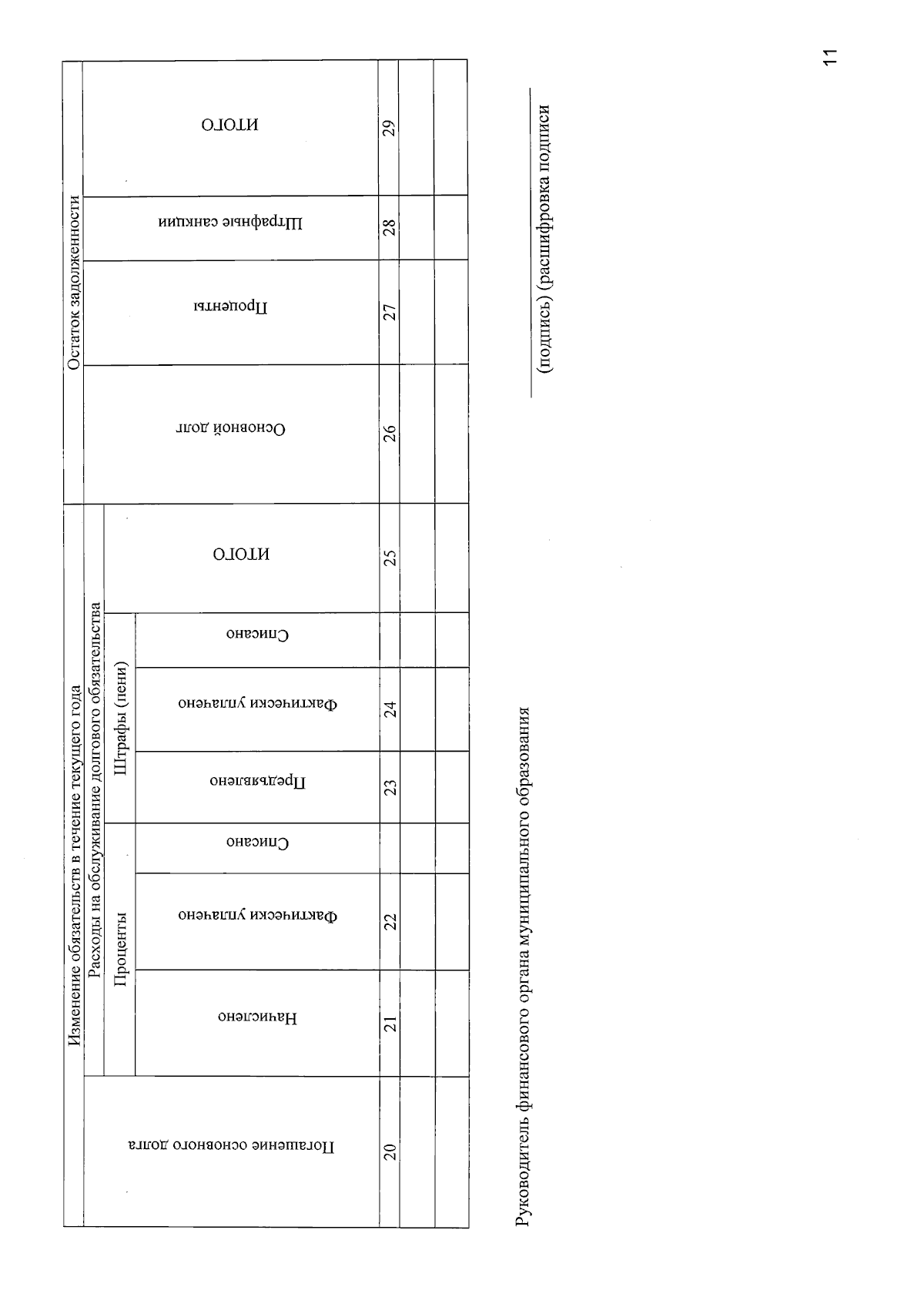 11

| Изменение обязательств в течение текущего года | | | | | | | | Остаток задолженности | | | |
|---|---|---|---|---|---|---|---|---|---|---|---|
| Погашение основного долга | Расходы на обслуживание долгового обязательства | | | | | | | Основной долг | Проценты | Штрафные санкции | ИТОГО |
| | Проценты | | | Штрафы (пени) | | | ИТОГО | | | | |
| | Начислено | Фактически уплачено | Списано | Предъявлено | Фактически уплачено | Списано | | | | | |
| 20 | 21 | 22 | | 23 | 24 | | 25 | 26 | 27 | 28 | 29 |
| | | | | | | | | | | | |
| | | | | | | | | | | | |

Руководитель финансового органа муниципального образования

(подпись) (расшифровка подписи